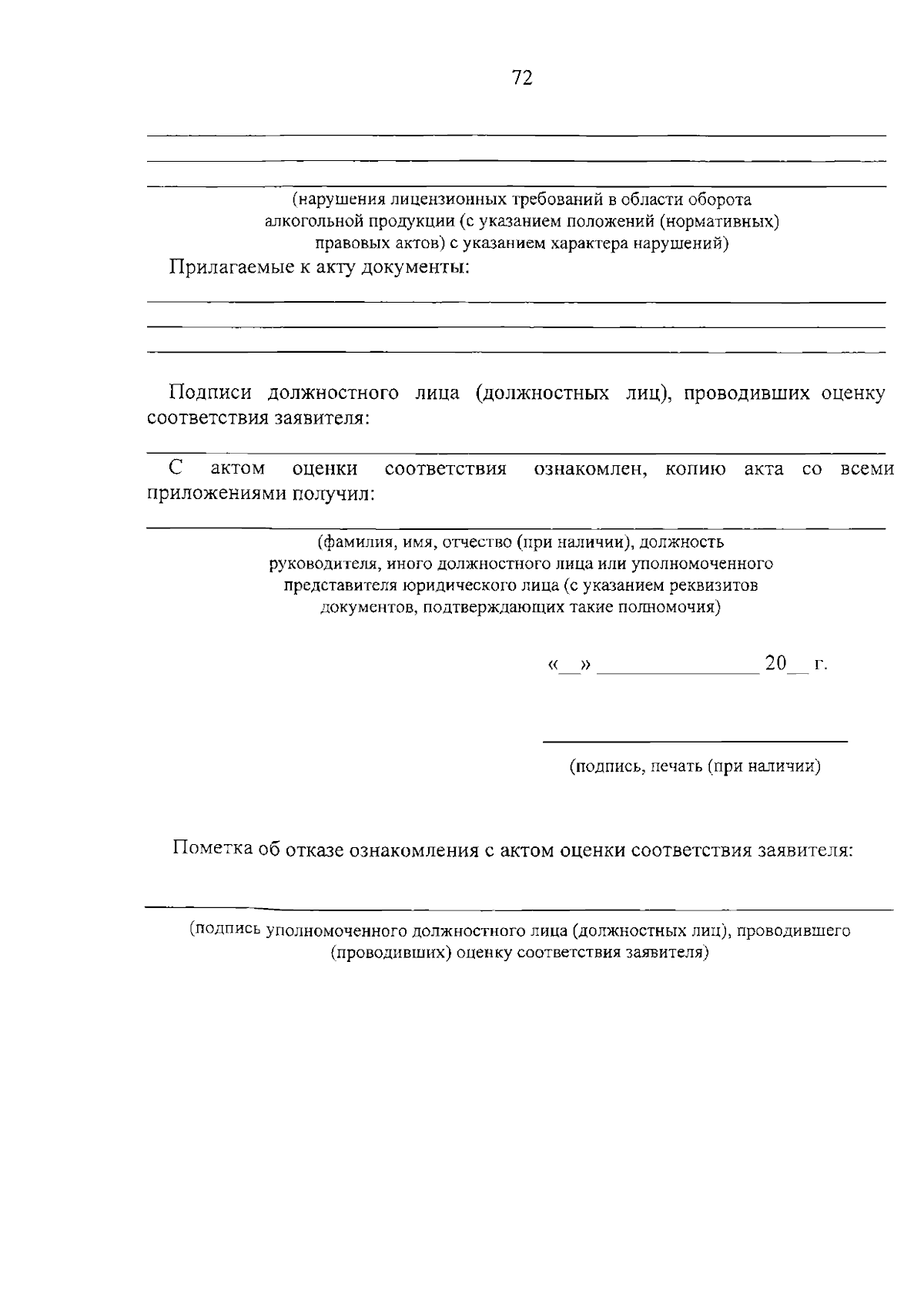 72

(нарушения лицензионных требований в области оборота алкогольной продукции (с указанием положений (нормативных) правовых актов) с указанием характера нарушений)

Прилагаемые к акту документы:

Подписи должностного лица (должностных лиц), проводивших оценку соответствия заявителя:

С актом оценки соответствия ознакомлен, копию акта со всеми приложениями получил:

(фамилия, имя, отчество (при наличии), должность руководителя, иного должностного лица или уполномоченного представителя юридического лица (с указанием реквизитов документов, подтверждающих такие полномочия)

«__» ______________ 20__ г.

(подпись, печать (при наличии)

Пометка об отказе ознакомления с актом оценки соответствия заявителя:

(подпись уполномоченного должностного лица (должностных лиц), проводившего (проводивших) оценку соответствия заявителя)